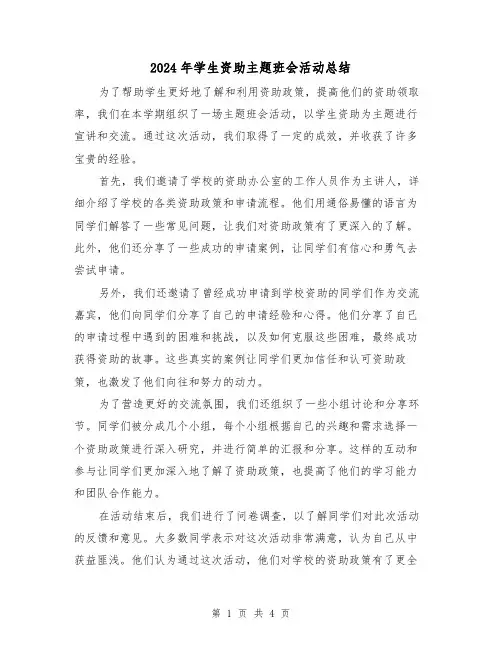 2024年学生资助主题班会活动总结

为了帮助学生更好地了解和利用资助政策，提高他们的资助领取率，我们在本学期组织了一场主题班会活动，以学生资助为主题进行宣讲和交流。通过这次活动，我们取得了一定的成效，并收获了许多宝贵的经验。

首先，我们邀请了学校的资助办公室的工作人员作为主讲人，详细介绍了学校的各类资助政策和申请流程。他们用通俗易懂的语言为同学们解答了一些常见问题，让我们对资助政策有了更深入的了解。此外，他们还分享了一些成功的申请案例，让同学们有信心和勇气去尝试申请。

另外，我们还邀请了曾经成功申请到学校资助的同学们作为交流嘉宾，他们向同学们分享了自己的申请经验和心得。他们分享了自己的申请过程中遇到的困难和挑战，以及如何克服这些困难，最终成功获得资助的故事。这些真实的案例让同学们更加信任和认可资助政策，也激发了他们向往和努力的动力。

为了营造更好的交流氛围，我们还组织了一些小组讨论和分享环节。同学们被分成几个小组，每个小组根据自己的兴趣和需求选择一个资助政策进行深入研究，并进行简单的汇报和分享。这样的互动和参与让同学们更加深入地了解了资助政策，也提高了他们的学习能力和团队合作能力。

在活动结束后，我们进行了问卷调查，以了解同学们对此次活动的反馈和意见。大多数同学表示对这次活动非常满意，认为自己从中获益匪浅。他们认为通过这次活动，他们对学校的资助政策有了更全

第 1 页 共 4 页